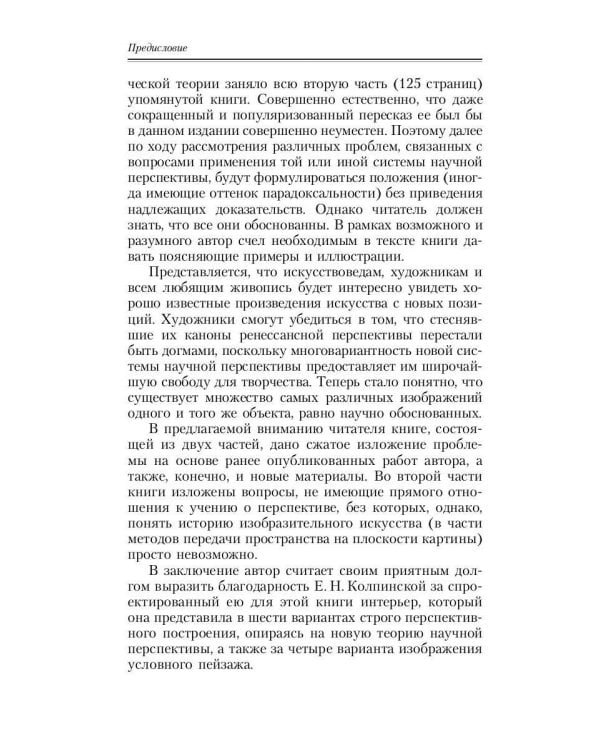 Предисловие

ческой теории заняло всю вторую часть (125 страниц) упомянутой книги. Совершенно естественно, что даже сокращенный и популяризованный пересказ ее был бы в данном издании совершенно неуместен. Поэтому далее по ходу рассмотрения различных проблем, связанных с вопросами применения той или иной системы научной перспективы, будут формулироваться положения (иногда имеющие оттенок парадоксальности) без приведения надлежащих доказательств. Однако читатель должен знать, что все они обоснованны. В рамках возможного и разумного автор счел необходимым в тексте книги давать поясняющие примеры и иллюстрации.

Представляется, что искусствоведам, художникам и всем любящим живопись будет интересно увидеть хорошо известные произведения искусства с новых позиций. Художники смогут убедиться в том, что стеснявшие их каноны ренессансной перспективы перестали быть догмами, поскольку многовариантность новой системы научной перспективы предоставляет им широчайшую свободу для творчества. Теперь стало понятно, что существует множество самых различных изображений одного и того же объекта, равно научно обоснованных.

В предлагаемой вниманию читателя книге, состоящей из двух частей, дано сжатое изложение проблемы на основе ранее опубликованных работ автора, а также, конечно, и новые материалы. Во второй части книги изложены вопросы, не имеющие прямого отношения к учению о перспективе, без которых, однако, понять историю изобразительного искусства (в части методов передачи пространства на плоскости картины) просто невозможно.

В заключение автор считает своим приятным долгом выразить благодарность Е. Н. Колпинской за спроектированный ею для этой книги интерьер, который она представила в шести вариантах строго перспективного построения, опираясь на новую теорию научной перспективы, а также за четыре варианта изображения условного пейзажа.